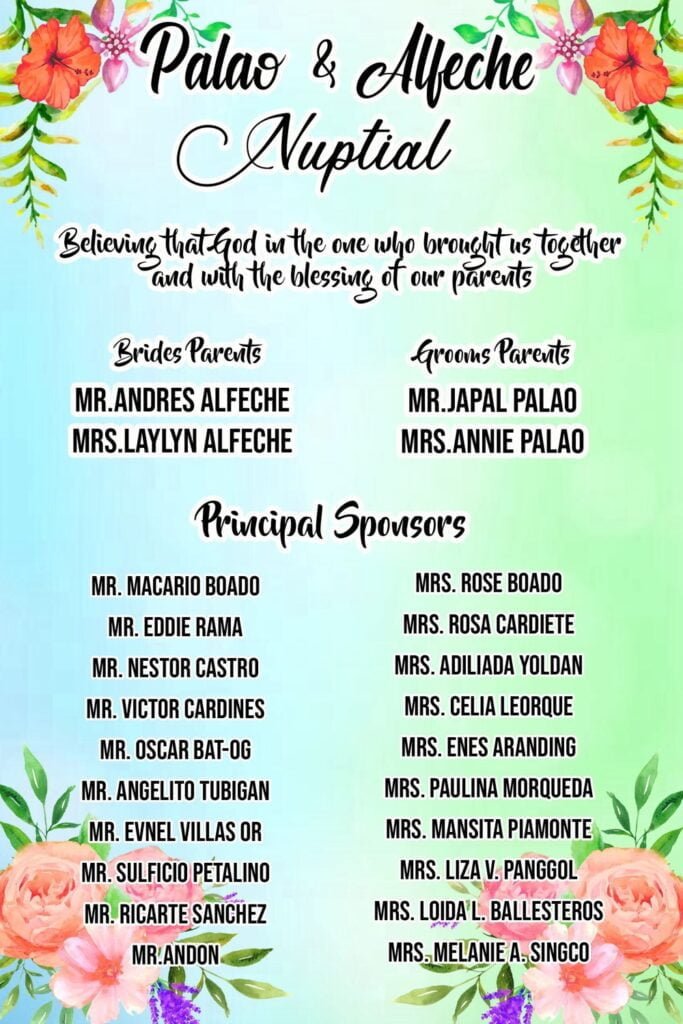 Palao & Alfeche Nuptial

Believing that God in the one who brought us together and with the blessing of our parents

Brides Parents
MR.ANDRES ALFECHE
MRS.LAYLYN ALFECHE

Grooms Parents
MR.JAPAL PALAO
MRS.ANNIE PALAO

Principal Sponsors

MR. MACARIO BOADO
MR. EDDIE RAMA
MR. NESTOR CASTRO
MR. VICTOR CARDINES
MR. OSCAR BAT-OG
MR. ANGELITO TUBIGAN
MR. EVNEL VILLAS OR
MR. SULFICIO PETALINO
MR. RICARTE SANCHEZ
MR.ANDON

MRS. ROSE BOADO
MRS. ROSA CARDIETE
MRS. ADILIADA YOLDAN
MRS. CELIA LEORQUE
MRS. ENES ARANDING
MRS. PAULINA MORQUEDA
MRS. MANSITA PIAMONTE
MRS. LIZA V. PANGGOL
MRS. LOIDA L. BALLESTEROS
MRS. MELANIE A. SINGCO